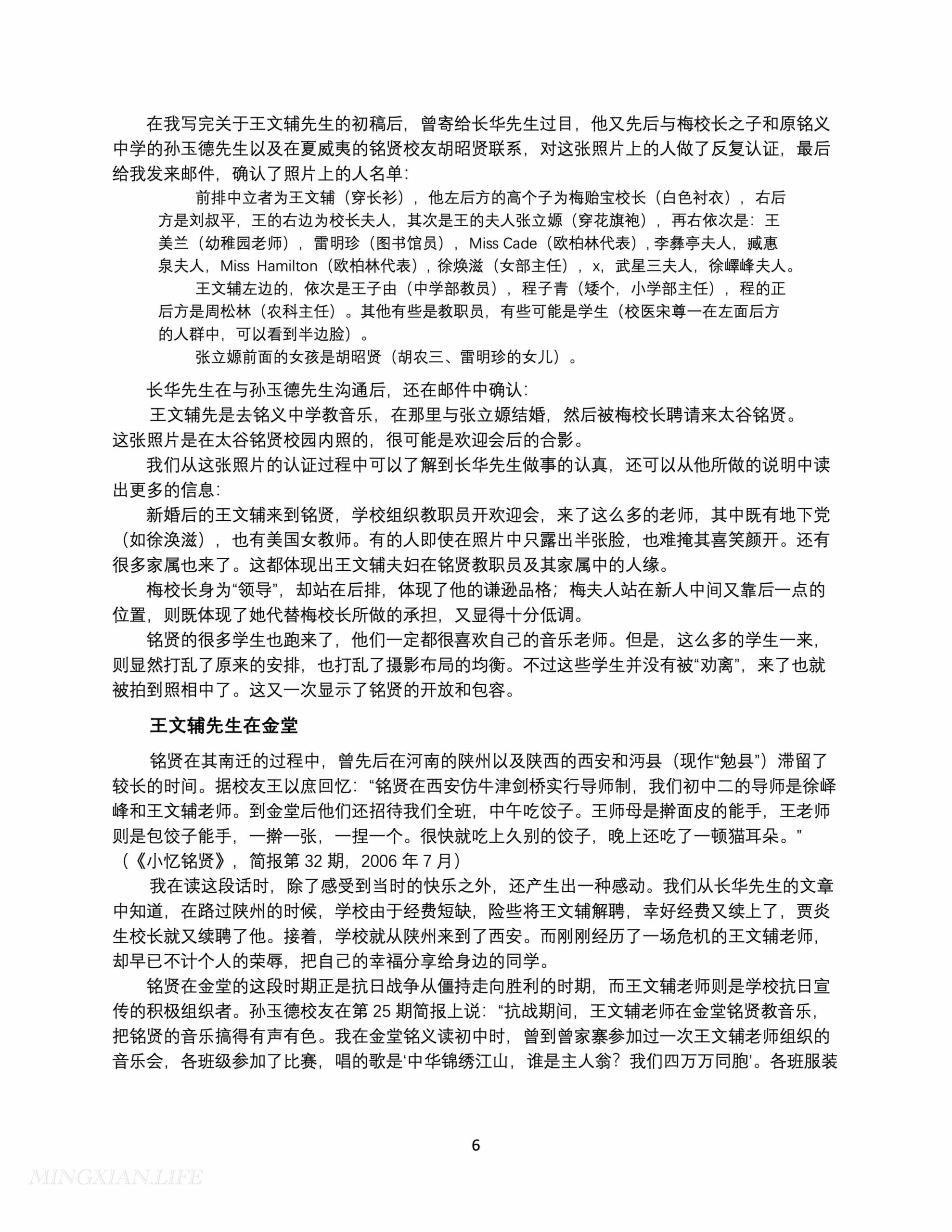 在我写完关于王文辅先生的初稿后，曾寄给长华先生过目，他又先后与梅校长之子和原铭义中学的孙玉德先生以及在夏威夷的铭贤校友胡昭贤联系，对这张照片上的人做了反复认证，最后给我发来邮件，确认了照片上的人名单：

前排中立者为王文辅（穿长衫），他左后方的高个子为梅贻宝校长（白色衬衣），右后方是刘叔平，王的右边为校长夫人，其次是王的夫人张立嫄（穿花旗袍），再右依次是：王美兰（幼稚园老师），雷明珍（图书馆员），Miss Cade（欧柏林代表），李彝亭夫人，臧惠泉夫人，Miss Hamilton（欧柏林代表），徐焕滋（女部主任），x，武星三夫人，徐嶧峰夫人。

王文辅左边的，依次是王子由（中学部教员），程子青（矮个，小学部主任），程的正后方是周松林（农科主任）。其他有些是教职员，有些可能是学生（校医宋尊一在左面后方的人群中，可以看到半边脸）。

张立嫄前面的女孩是胡昭贤（胡农三、雷明珍的女儿）。

长华先生在与孙玉德先生沟通后，还在邮件中确认：

王文辅先是去铭义中学教音乐，在那里与张立嫄结婚，然后被梅校长聘请来太谷铭贤。这张照片是在太谷铭贤校园内照的，很可能是欢迎会后的合影。

我们从这张照片的认证过程中可以了解到长华先生做事的认真，还可以从他所做的说明中读出更多的信息：

新婚后的王文辅来到铭贤，学校组织教职员开欢迎会，来了这么多的老师，其中既有地下党（如徐涣滋），也有美国女教师。有的人即使在照片中只露出半张脸，也难掩其喜笑颜开。还有很多家属也来了。这都体现出王文辅夫妇在铭贤教职员及其家属中的人缘。

梅校长身为“领导”，却站在后排，体现了他的谦逊品格；梅夫人站在新人中间又靠后一点的位置，则既体现了她代替梅校长所做的承担，又显得十分低调。

铭贤的很多学生也跑来了，他们一定都很喜欢自己的音乐老师。但是，这么多的学生一来，则显然打乱了原来的安排，也打乱了摄影布局的均衡。不过这些学生并没有被“劝离”，来了也就被拍到照相中了。这又一次显示了铭贤的开放和包容。

王文辅先生在金堂

铭贤在其南迁的过程中，曾先后在河南的陕州以及陕西的西安和沔县（现作“勉县”）滞留了较长的时间。据校友王以庶回忆：“铭贤在西安仿牛津剑桥实行导师制，我们初中二的导师是徐峄峰和王文辅老师。到金堂后他们还招待我们全班，中午吃饺子。王师母是擀面皮的能手，王老师则是包饺子能手，一擀一张，一捏一个。很快就吃上久别的饺子，晚上还吃了一顿猫耳朵。”（《小忆铭贤》，简报第 32 期，2006 年 7 月）

我在读这段话时，除了感受到当时的快乐之外，还产生出一种感动。我们从长华先生的文章中知道，在路过陕州的时候，学校由于经费短缺，险些将王文辅解聘，幸好经费又续上了，贾炎生校长就又续聘了他。接着，学校就从陕州来到了西安。而刚刚经历了一场危机的王文辅老师，却早已不计个人的荣辱，把自己的幸福分享给身边的同学。

铭贤在金堂的这段时期正是抗日战争从僵持走向胜利的时期，而王文辅老师则是学校抗日宣传的积极组织者。孙玉德校友在第 25 期简报上说：“抗战期间，王文辅老师在金堂铭贤教音乐，把铭贤的音乐搞得有声有色。我在金堂铭义读初中时，曾到曾家寨参加过一次王文辅老师组织的音乐会，各班级参加了比赛，唱的歌是‘中华锦绣江山，谁是主人翁？我们四万万同胞’。各班服装

6

MINGXIAN.LIFE